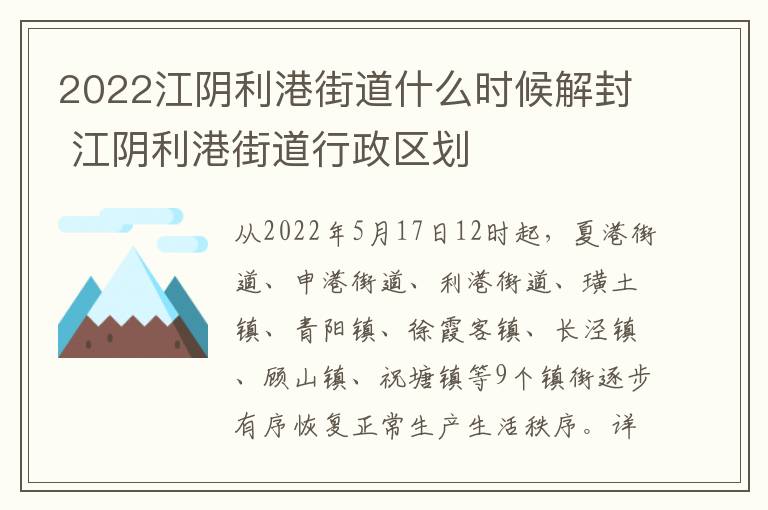 2022江阴利港街道什么时候解封 江阴利港街道行政区划

从2022年5月17日12时起，夏港街道、申港街道、利港街道、璜土镇、青阳镇、徐霞客镇、长泾镇、顾山镇、祝塘镇等9个镇街逐步有序恢复正常生产生活秩序。详